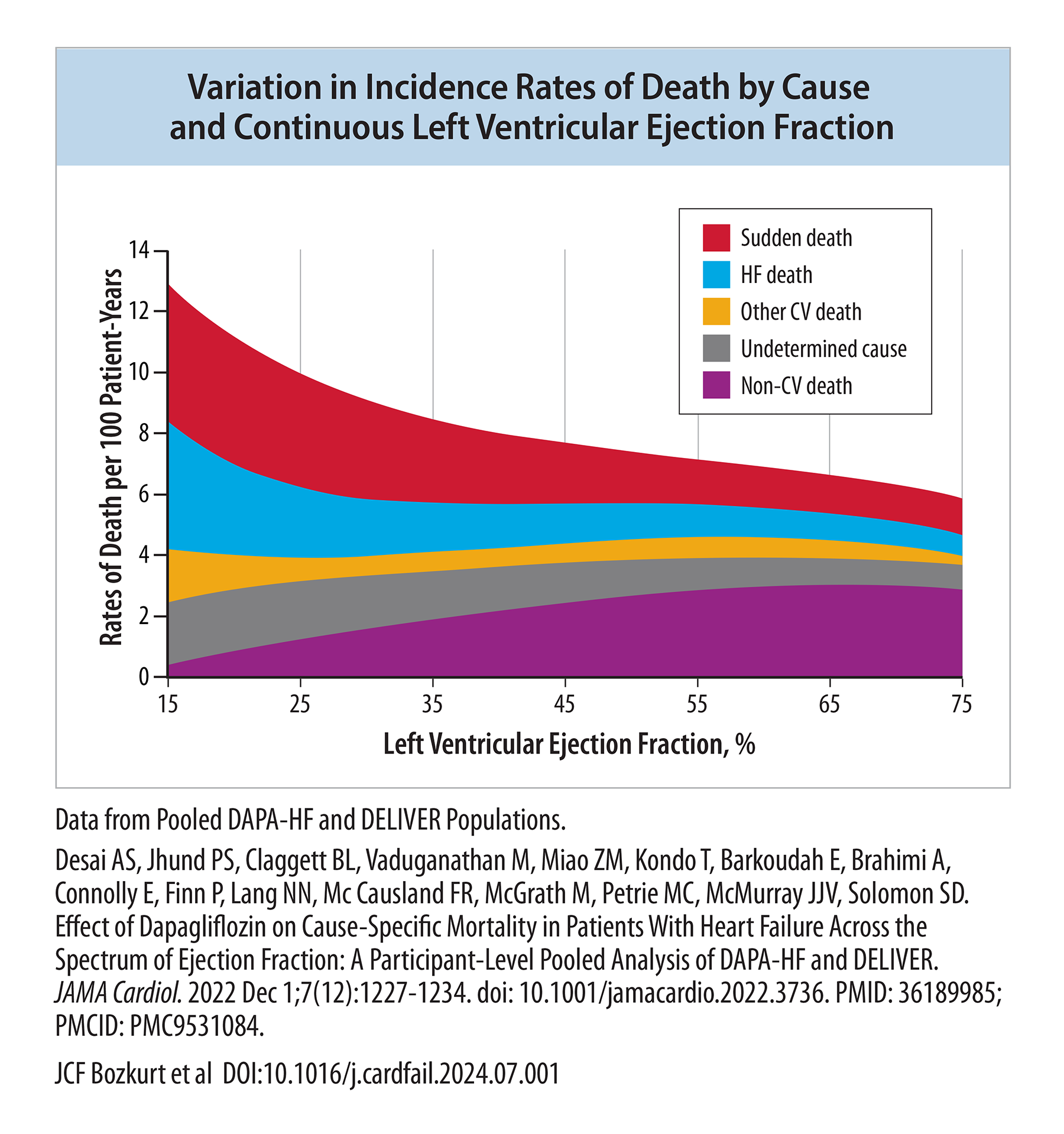 Variation in Incidence Rates of Death by Cause and Continuous Left Ventricular Ejection Fraction

Sudden death
HF death
Other CV death
Undetermined cause
Non-CV death

Rates of Death per 100 Patient-Years

14
12
10
8
6
4
2
0

15 25 35 45 55 65 75

Left Ventricular Ejection Fraction, %

Data from Pooled DAPA-HF and DELIVER Populations.

Desai AS, Jhund PS, Claggett BL, Vaduganathan M, Miao ZM, Kondo T, Barkoudah E, Brahimi A, Connolly E, Finn P, Lang NN, Mc Causland FR, McGrath M, Petrie MC, McMurray JJV, Solomon SD. Effect of Dapagliflozin on Cause-Specific Mortality in Patients With Heart Failure Across the Spectrum of Ejection Fraction: A Participant-Level Pooled Analysis of DAPA-HF and DELIVER. JAMA Cardiol. 2022 Dec 1;7(12):1227-1234. doi: 10.1001/jamacardio.2022.3736. PMID: 36189985; PMCID: PMC9531084.

JCF Bozkurt et al DOI:10.1016/j.cardfail.2024.07.001